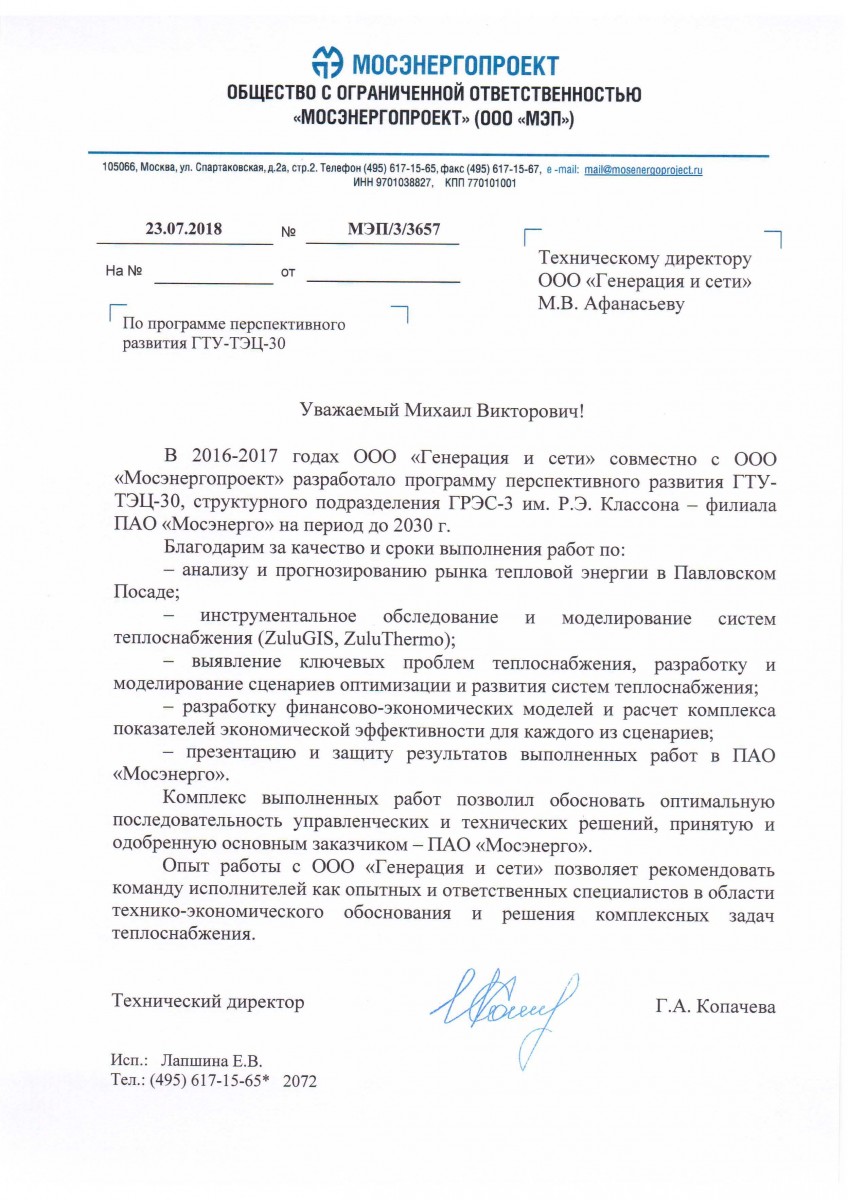 МОСЭНЕРГОПРОЕКТ
ОБЩЕСТВО С ОГРАНИЧЕННОЙ ОТВЕТСТВЕННОСТЬЮ
«МОСЭНЕРГОПРОЕКТ» (ООО «МЭП»)

105066, Москва, ул. Спартаковская, д.2а, стр.2. Телефон (495) 617-15-65, факс (495) 617-15-67, e -mail: mail@mosenergoproject.ru
ИНН 9701038827, КПП 770101001

23.07.2018 № МЭП/3/3657

На № от

Техническому директору
ООО «Генерация и сети»
М.В. Афанасьеву

По программе перспективного развития ГТУ-ТЭЦ-30

Уважаемый Михаил Викторович!

В 2016-2017 годах ООО «Генерация и сети» совместно с ООО «Мосэнергопроект» разработало программу перспективного развития ГТУ-ТЭЦ-30, структурного подразделения ГРЭС-3 им. Р.Э. Классона – филиала ПАО «Мосэнерго» на период до 2030 г.

Благодарим за качество и сроки выполнения работ по:
– анализу и прогнозированию рынка тепловой энергии в Павловском Посаде;
– инструментальное обследование и моделирование систем теплоснабжения (ZuluGIS, ZuluThermo);
– выявление ключевых проблем теплоснабжения, разработку и моделирование сценариев оптимизации и развития систем теплоснабжения;
– разработку финансово-экономических моделей и расчет комплекса показателей экономической эффективности для каждого из сценариев;
– презентацию и защиту результатов выполненных работ в ПАО «Мосэнерго».

Комплекс выполненных работ позволил обосновать оптимальную последовательность управленческих и технических решений, принятую и одобренную основным заказчиком – ПАО «Мосэнерго».

Опыт работы с ООО «Генерация и сети» позволяет рекомендовать команду исполнителей как опытных и ответственных специалистов в области технико-экономического обоснования и решения комплексных задач теплоснабжения.

Технический директор Г.А. Копачева

Исп.: Лапшина Е.В.
Тел.: (495) 617-15-65* 2072